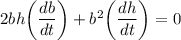 $2bh\left(\frac{db}{dt}\right) + b^2\left(\frac{dh}{dt}\right) = 0$